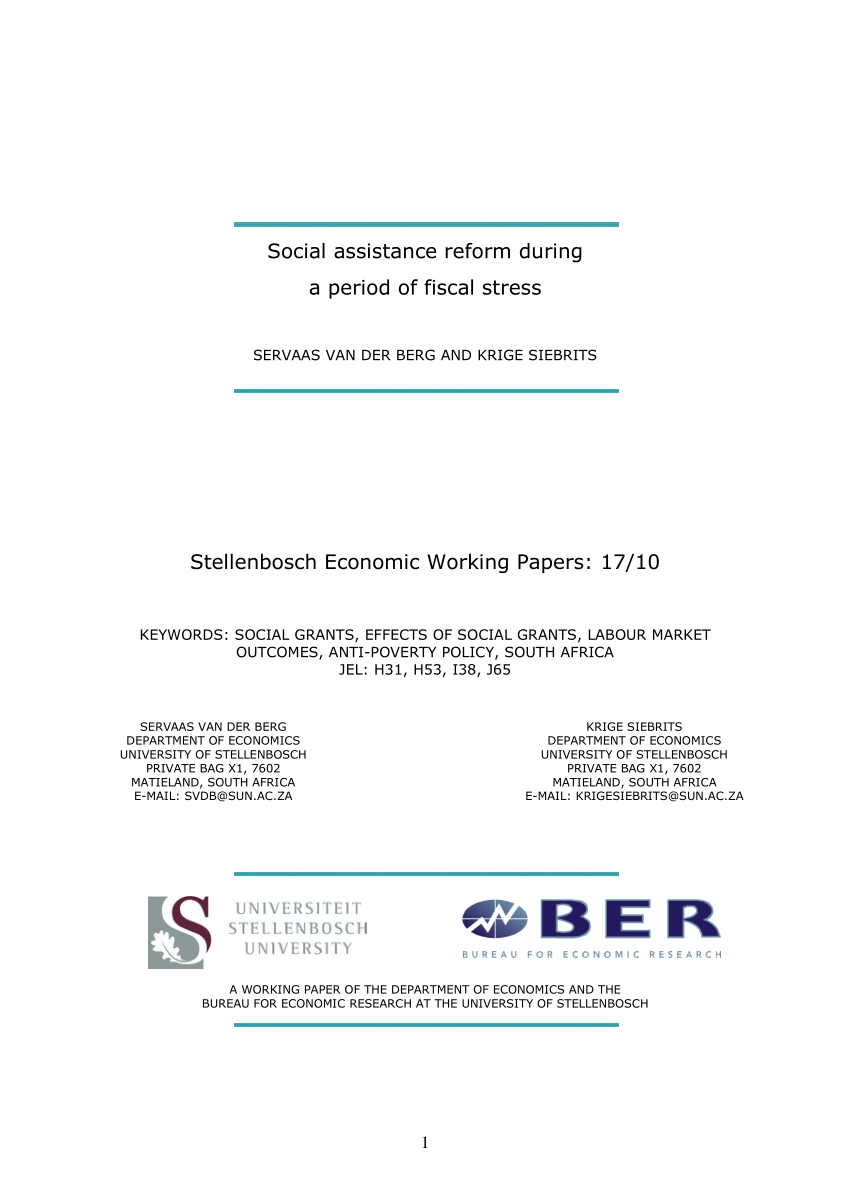 Social assistance reform during
a period of fiscal stress

SERVAAS VAN DER BERG AND KRIGE SIEBRITS

Stellenbosch Economic Working Papers: 17/10

KEYWORDS: SOCIAL GRANTS, EFFECTS OF SOCIAL GRANTS, LABOUR MARKET OUTCOMES, ANTI-POVERTY POLICY, SOUTH AFRICA
JEL: H31, H53, I38, J65

SERVAAS VAN DER BERG
DEPARTMENT OF ECONOMICS
UNIVERSITY OF STELLENBOSCH
PRIVATE BAG X1, 7602
MATIELAND, SOUTH AFRICA
E-MAIL: SVDB@SUN.AC.ZA

KRIGE SIEBRITS
DEPARTMENT OF ECONOMICS
UNIVERSITY OF STELLENBOSCH
PRIVATE BAG X1, 7602
MATIELAND, SOUTH AFRICA
E-MAIL: KRIGESIEBRITS@SUN.AC.ZA

UNIVERSITEIT
STELLENBOSCH
UNIVERSITY

BER
BUREAU FOR ECONOMIC RESEARCH

A WORKING PAPER OF THE DEPARTMENT OF ECONOMICS AND THE
BUREAU FOR ECONOMIC RESEARCH AT THE UNIVERSITY OF STELLENBOSCH

1